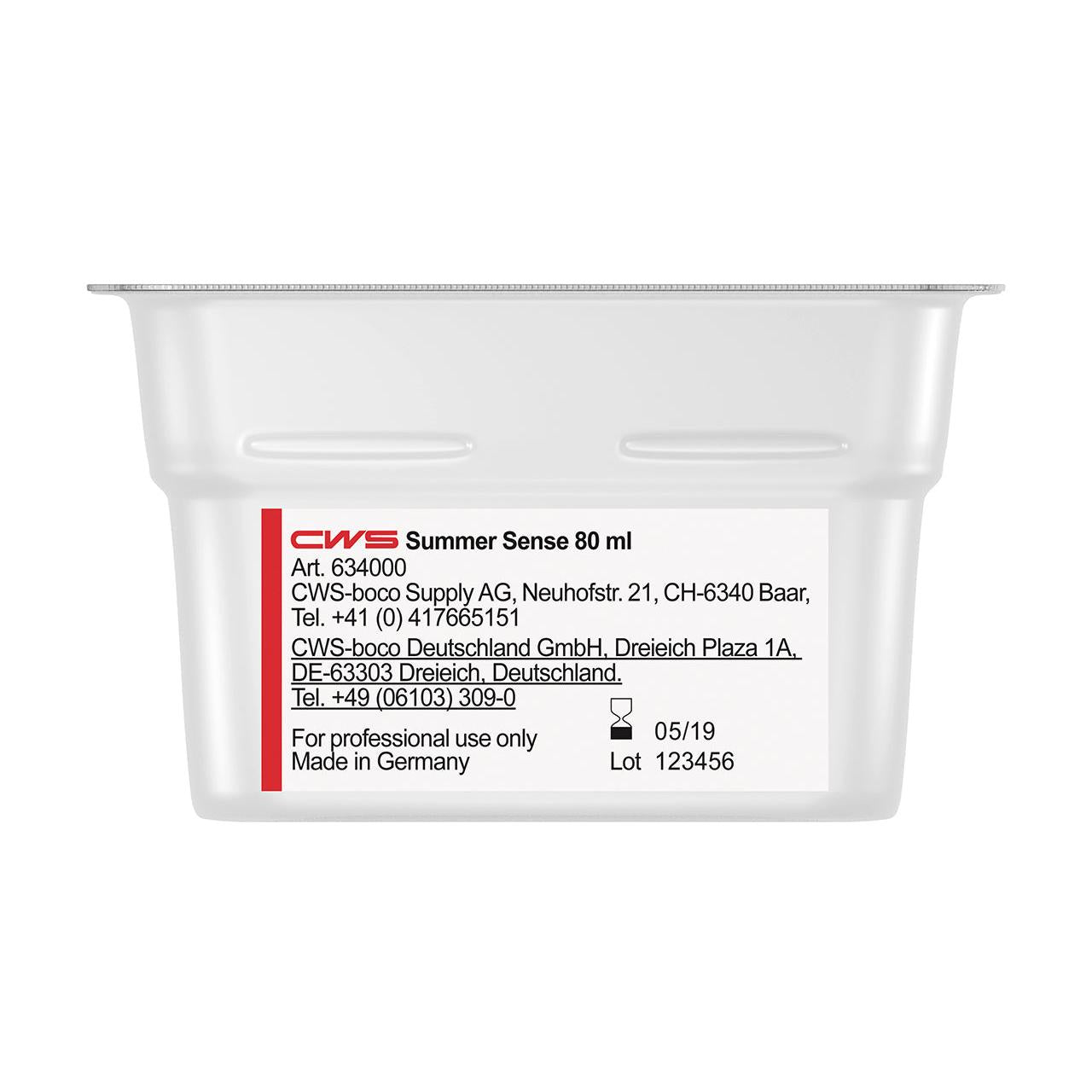 CWS Summer Sense 80 ml
Art. 634000
CWS-boco Supply AG, Neuhofstr. 21, CH-6340 Baar,
Tel. +41 (0) 417665151
CWS-boco Deutschland GmbH, Dreieich Plaza 1A,
DE-63303 Dreieich, Deutschland.
Tel. +49 (06103) 309-0

For professional use only
Made in Germany

05/19
Lot 123456